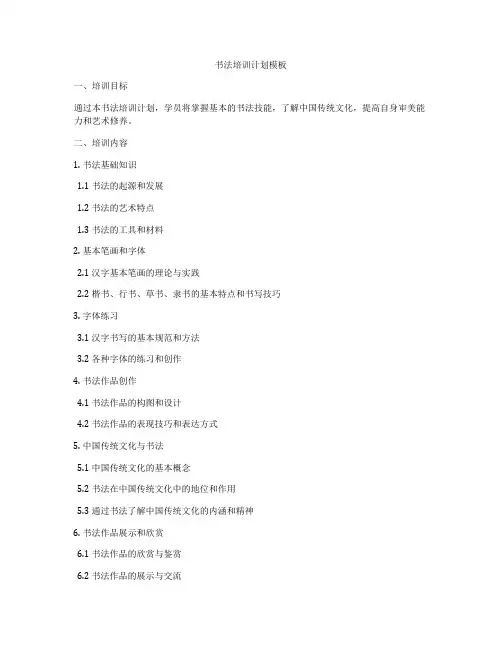 书法培训计划模板

一、培训目标

通过本书法培训计划，学员将掌握基本的书法技能，了解中国传统文化，提高自身审美能力和艺术修养。

二、培训内容

1. 书法基础知识

1.1 书法的起源和发展

1.2 书法的艺术特点

1.3 书法的工具和材料

2. 基本笔画和字体

2.1 汉字基本笔画的理论与实践

2.2 楷书、行书、草书、隶书的基本特点和书写技巧

3. 字体练习

3.1 汉字书写的基本规范和方法

3.2 各种字体的练习和创作

4. 书法作品创作

4.1 书法作品的构图和设计

4.2 书法作品的表现技巧和表达方式

5. 中国传统文化与书法

5.1 中国传统文化的基本概念

5.2 书法在中国传统文化中的地位和作用

5.3 通过书法了解中国传统文化的内涵和精神

6. 书法作品展示和欣赏

6.1 书法作品的欣赏与鉴赏

6.2 书法作品的展示与交流